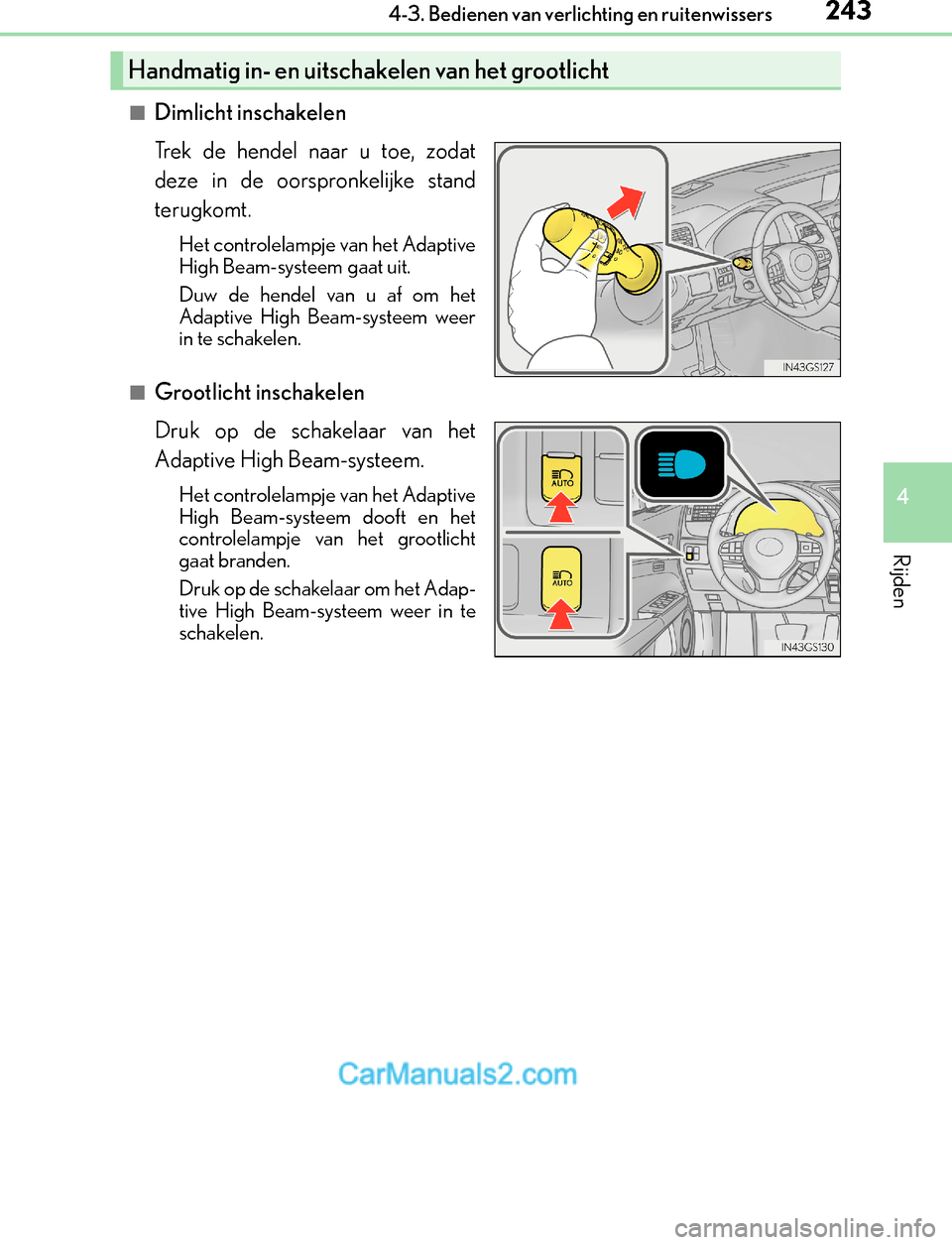 4-3. Bedienen van verlichting en ruitenwissers 243

Handmatig in- en uitschakelen van het grootlicht

■ Dimlicht inschakelen

Trek de hendel naar u toe, zodat deze in de oorspronkelijke stand terugkomt.

Het controlelampje van het Adaptive High Beam-systeem gaat uit.

Duw de hendel van u af om het Adaptive High Beam-systeem weer in te schakelen.

IN43GS127

■ Grootlicht inschakelen

Druk op de schakelaar van het Adaptive High Beam-systeem.

Het controlelampje van het Adaptive High Beam-systeem dooft en het controlelampje van het grootlicht gaat branden.

Druk op de schakelaar om het Adaptive High Beam-systeem weer in te schakelen.

AUTO

AUTO

IN43GS130

4

Rijden

CarManuals2.com

carmanualsonline.info